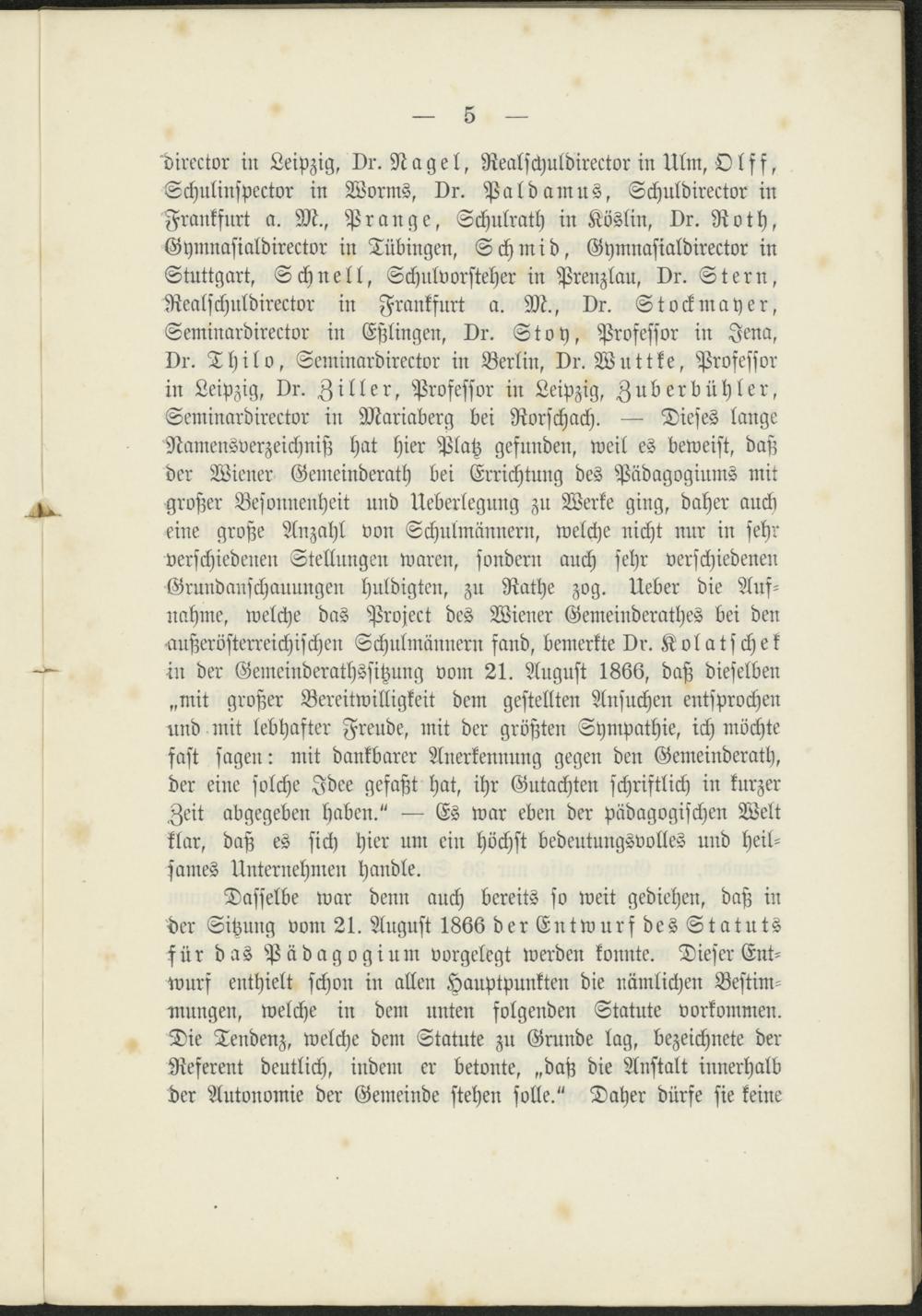 — 5 —

director in Leipzig, Dr. Nagel, Realschuldirector in Ulm, Olff, Schulinspector in Worms, Dr. Paldamus, Schuldirector in Frankfurt a. M., Prange, Schulrath in Köslin, Dr. Roth, Gymnasialdirector in Tübingen, Schmid, Gymnasialdirector in Stuttgart, Schnell, Schulvorsteher in Prenzlau, Dr. Stern, Realschuldirector in Frankfurt a. M., Dr. Stockmayer, Seminardirector in Eßlingen, Dr. Stoy, Professor in Jena, Dr. Thilo, Seminardirector in Berlin, Dr. Wuttke, Professor in Leipzig, Dr. Ziller, Professor in Leipzig, Zuberbühler, Seminardirector in Mariaberg bei Rorschach. — Dieses lange Namensverzeichniß hat hier Platz gefunden, weil es beweist, daß der Wiener Gemeinderath bei Errichtung des Pädagogiums mit großer Besonnenheit und Ueberlegung zu Werke ging, daher auch eine große Anzahl von Schulmännern, welche nicht nur in sehr verschiedenen Stellungen waren, sondern auch sehr verschiedenen Grundanschauungen huldigten, zu Rathe zog. Ueber die Aufnahme, welche das Project des Wiener Gemeinderathes bei den außerösterreichischen Schulmännern fand, bemerkte Dr. Kolatschek in der Gemeinderathssitzung vom 21. August 1866, daß dieselben „mit großer Bereitwilligkeit dem gestellten Ansuchen entsprochen und mit lebhafter Freude, mit der größten Sympathie, ich möchte fast sagen: mit dankbarer Anerkennung gegen den Gemeinderath, der eine solche Idee gefaßt hat, ihr Gutachten schriftlich in kurzer Zeit abgegeben haben.“ — Es war eben der pädagogischen Welt klar, daß es sich hier um ein höchst bedeutungsvolles und heilsames Unternehmen handle.

Dasselbe war denn auch bereits so weit gediehen, daß in der Sitzung vom 21. August 1866 der Entwurf des Statuts für das Pädagogium vorgelegt werden konnte. Dieser Entwurf enthielt schon in allen Hauptpunkten die nämlichen Bestimmungen, welche in dem unten folgenden Statute vorkommen. Die Tendenz, welche dem Statute zu Grunde lag, bezeichnete der Referent deutlich, indem er betonte, „daß die Anstalt innerhalb der Autonomie der Gemeinde stehen solle.“ Daher dürfe sie keine